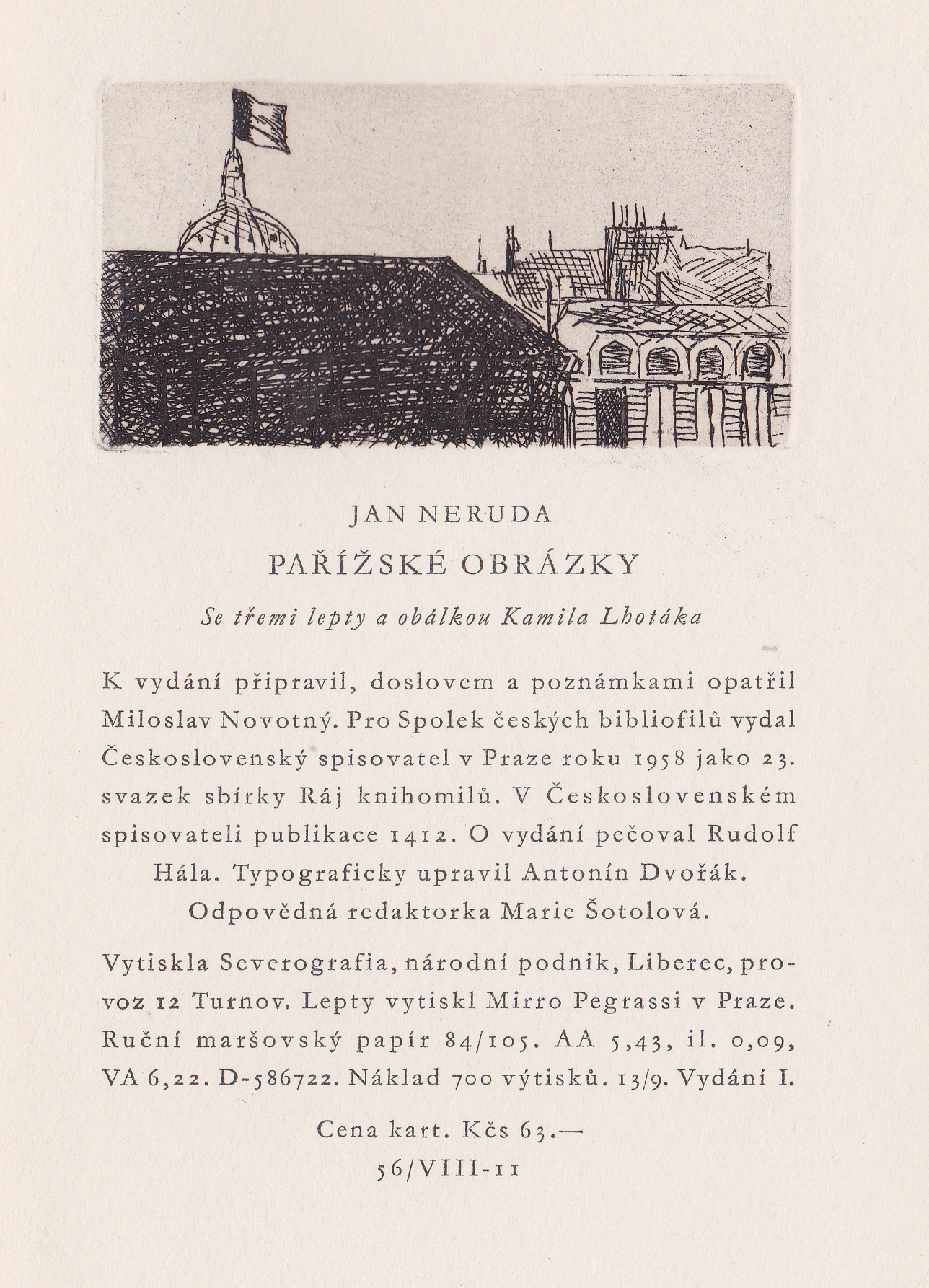 JAN NERUDA

PAŘÍŽSKÉ OBRÁZKY

Se třemi lepty a obálkou Kamila Lhotáka

K vydání připravil, doslovem a poznámkami opatřil Miloslav Novotný. Pro Spolek českých bibliofilů vydal Československý spisovatel v Praze roku 1958 jako 23. svazek sbírky Ráj knihomilů. V Československém spisovateli publikace 1412. O vydání pečoval Rudolf Hála. Typograficky upravil Antonín Dvořák. Odpovědná redaktorka Marie Šotolová.

Vytiskla Severografia, národní podnik, Liberec, provoz 12 Turnov. Lepty vytiskl Mirro Pegrassi v Praze. Ruční maršovský papír 84/105. AA 5,43, il. 0,09, VA 6,22. D-586722. Náklad 700 výtisků. 13/9. Vydání I.

Cena kart. Kčs 63.—
56/VIII-11